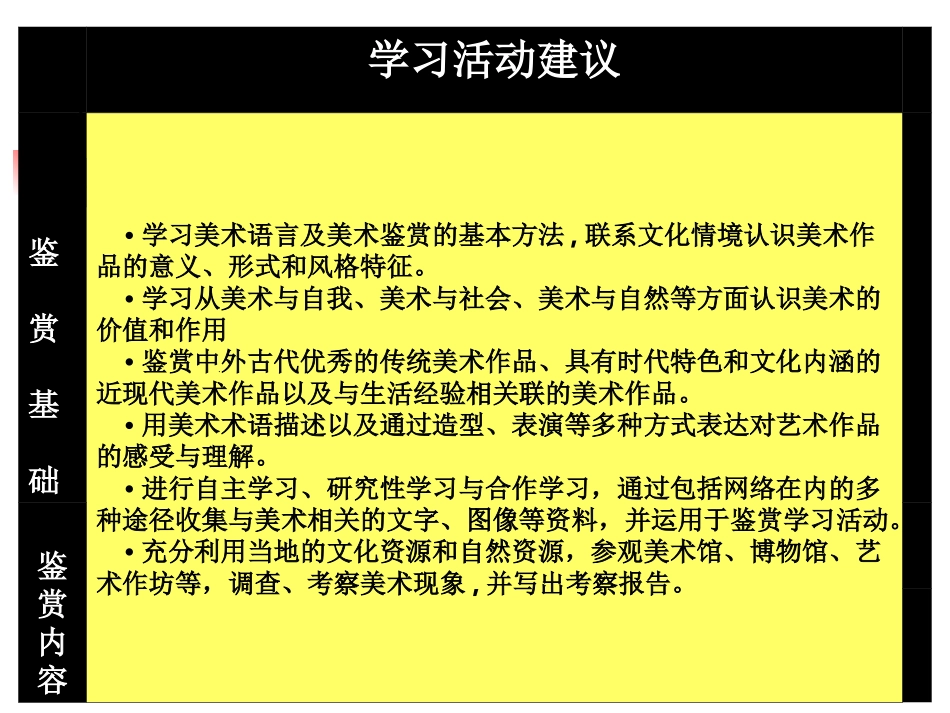 学习活动建议

鉴赏基础

鉴赏内容

• 学习美术语言及美术鉴赏的基本方法，联系文化情境认识美术作品的意义、形式和风格特征。
• 学习从美术与自我、美术与社会、美术与自然等方面认识美术的价值和作用
• 鉴赏中外古代优秀的传统美术作品、具有时代特色和文化内涵的近现代美术作品以及与生活经验相关联的美术作品。
• 用美术术语描述以及通过造型、表演等多种方式表达对艺术作品的感受与理解。
• 进行自主学习、研究性学习与合作学习，通过包括网络在内的多种途径收集与美术相关的文字、图像等资料，并运用于鉴赏学习活动。
• 充分利用当地的文化资源和自然资源，参观美术馆、博物馆、艺术作坊等，调查、考察美术现象，并写出考察报告。